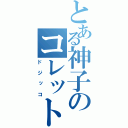 とある神子のコレット

ドジッコ